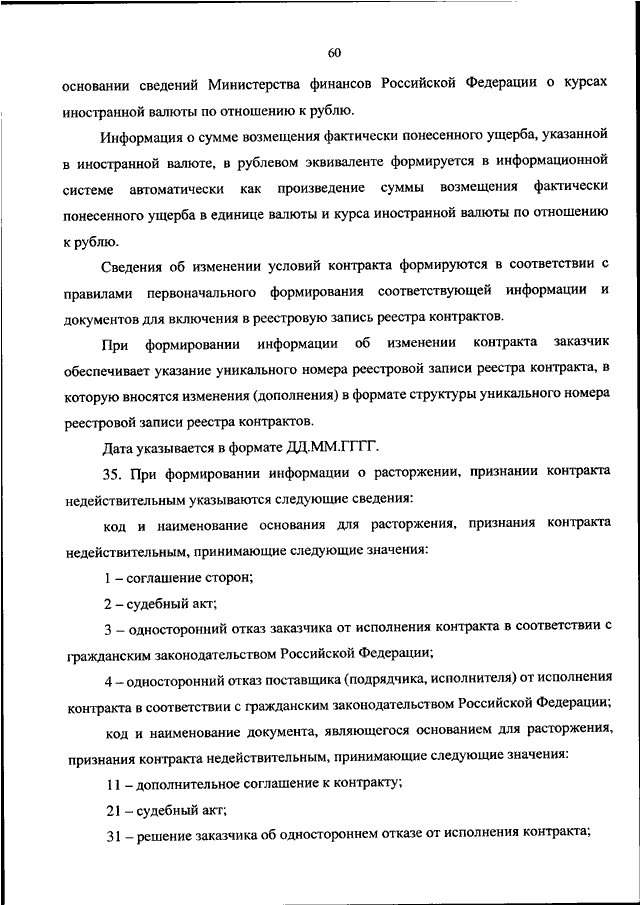 60

основании сведений Министерства финансов Российской Федерации о курсах иностранной валюты по отношению к рублю.

Информация о сумме возмещения фактически понесенного ущерба, указанной в иностранной валюте, в рублевом эквиваленте формируется в информационной системе автоматически как произведение суммы возмещения фактически понесенного ущерба в единице валюты и курса иностранной валюты по отношению к рублю.

Сведения об изменении условий контракта формируются в соответствии с правилами первоначального формирования соответствующей информации и документов для включения в реестровую запись реестра контрактов.

При формировании информации об изменении контракта заказчик обеспечивает указание уникального номера реестровой записи реестра контракта, в которую вносятся изменения (дополнения) в формате структуры уникального номера реестровой записи реестра контрактов.

Дата указывается в формате ДД.ММ.ГГГГ.

35. При формировании информации о расторжении, признании контракта недействительным указываются следующие сведения:

код и наименование основания для расторжения, признания контракта недействительным, принимающие следующие значения:

1 – соглашение сторон;

2 – судебный акт;

3 – односторонний отказ заказчика от исполнения контракта в соответствии с гражданским законодательством Российской Федерации;

4 – односторонний отказ поставщика (подрядчика, исполнителя) от исполнения контракта в соответствии с гражданским законодательством Российской Федерации;

код и наименование документа, являющегося основанием для расторжения, признания контракта недействительным, принимающие следующие значения:

11 – дополнительное соглашение к контракту;

21 – судебный акт;

31 – решение заказчика об одностороннем отказе от исполнения контракта;